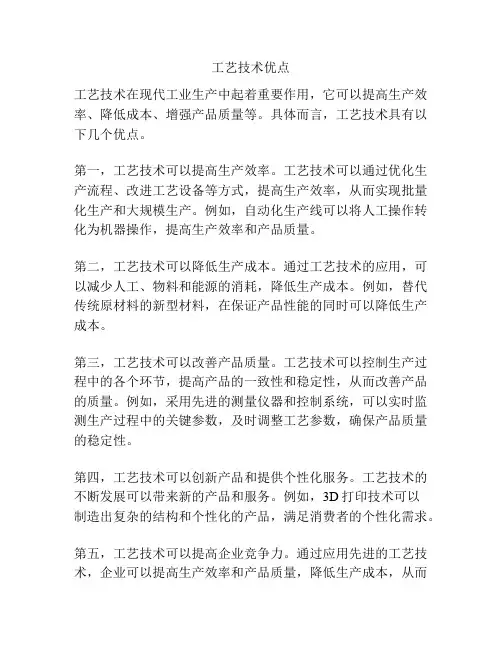 工艺技术优点

工艺技术在现代工业生产中起着重要作用，它可以提高生产效率、降低成本、增强产品质量等。具体而言，工艺技术具有以下几个优点。

第一，工艺技术可以提高生产效率。工艺技术可以通过优化生产流程、改进工艺设备等方式，提高生产效率，从而实现批量化生产和大规模生产。例如，自动化生产线可以将人工操作转化为机器操作，提高生产效率和产品质量。

第二，工艺技术可以降低生产成本。通过工艺技术的应用，可以减少人工、物料和能源的消耗，降低生产成本。例如，替代传统原材料的新型材料，在保证产品性能的同时可以降低生产成本。

第三，工艺技术可以改善产品质量。工艺技术可以控制生产过程中的各个环节，提高产品的一致性和稳定性，从而改善产品的质量。例如，采用先进的测量仪器和控制系统，可以实时监测生产过程中的关键参数，及时调整工艺参数，确保产品质量的稳定性。

第四，工艺技术可以创新产品和提供个性化服务。工艺技术的不断发展可以带来新的产品和服务。例如，3D 打印技术可以制造出复杂的结构和个性化的产品，满足消费者的个性化需求。

第五，工艺技术可以提高企业竞争力。通过应用先进的工艺技术，企业可以提高生产效率和产品质量，降低生产成本，从而